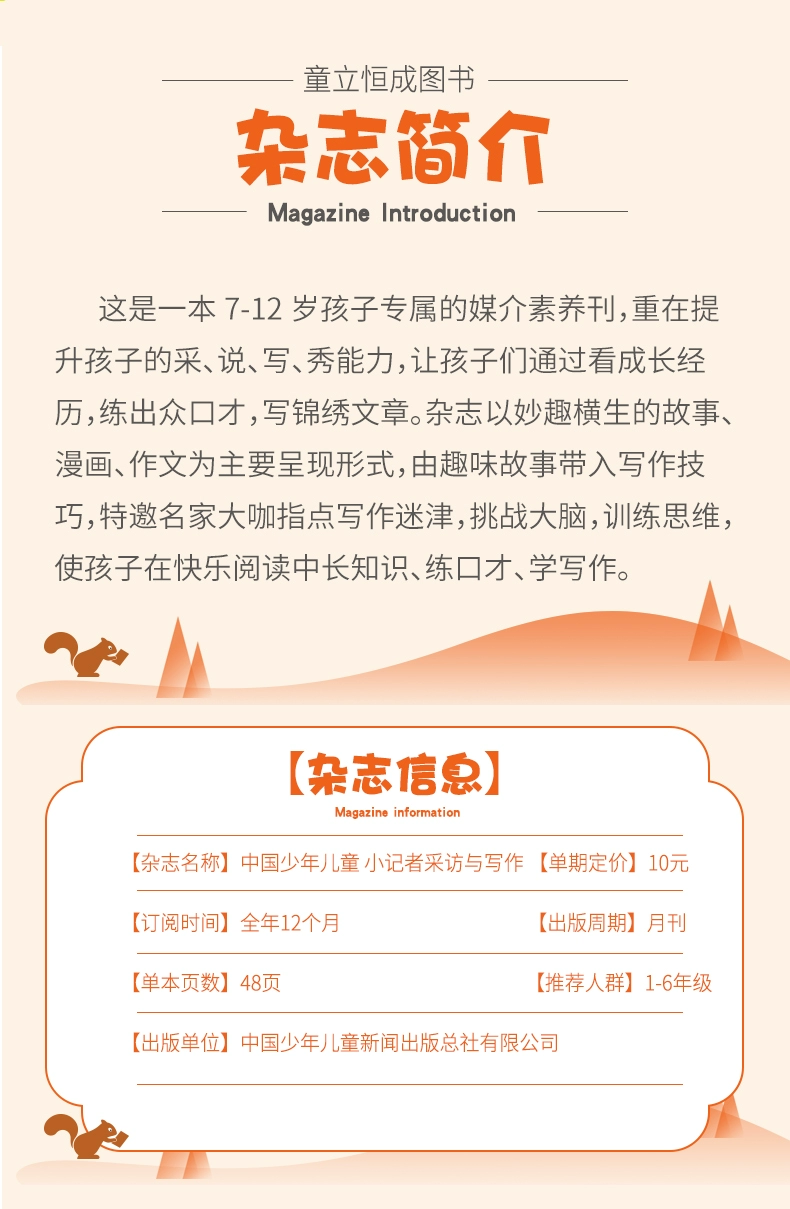 童立恒成图书

杂志简介

Magazine Introduction

这是一本 7-12 岁孩子专属的媒介素养刊，重在提升孩子的采、说、写、秀能力，让孩子们通过看成长经历，练出众口才，写锦绣文章。杂志以妙趣横生的故事、漫画、作文为主要呈现形式，由趣味故事带入写作技巧，特邀名家大咖指点写作迷津，挑战大脑，训练思维，使孩子在快乐阅读中长知识、练口才、学写作。

【杂志信息】

Magazine information

【杂志名称】中国少年儿童 小记者采访与写作 【单期定价】10元

【订阅时间】全年12个月 【出版周期】月刊

【单本页数】48页 【推荐人群】1-6年级

【出版单位】中国少年儿童新闻出版总社有限公司